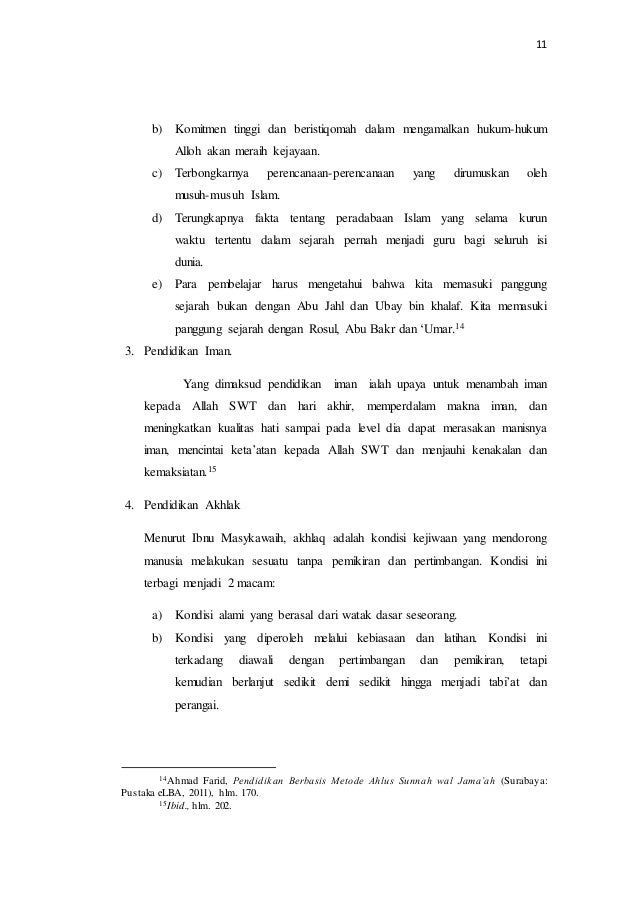 11

b) Komitmen tinggi dan beristiqomah dalam mengamalkan hukum-hukum Alloh akan meraih kejayaan.

c) Terbongkarnya perencanaan-perencanaan yang dirumuskan oleh musuh-musuh Islam.

d) Terungkapnya fakta tentang peradabaan Islam yang selama kurun waktu tertentu dalam sejarah pernah menjadi guru bagi seluruh isi dunia.

e) Para pembelajar harus mengetahui bahwa kita memasuki panggung sejarah bukan dengan Abu Jahl dan Ubay bin khalaf. Kita memasuki panggung sejarah dengan Rosul, Abu Bakr dan 'Umar.$^{14}$

3. Pendidikan Iman.

Yang dimaksud pendidikan iman ialah upaya untuk menambah iman kepada Allah SWT dan hari akhir, memperdalam makna iman, dan meningkatkan kualitas hati sampai pada level dia dapat merasakan manisnya iman, mencintai keta'atan kepada Allah SWT dan menjauhi kenakalan dan kemaksiatan.$^{15}$

4. Pendidikan Akhlak

Menurut Ibnu Masykawaih, akhlaq adalah kondisi kejiwaan yang mendorong manusia melakukan sesuatu tanpa pemikiran dan pertimbangan. Kondisi ini terbagi menjadi 2 macam:

a) Kondisi alami yang berasal dari watak dasar seseorang.

b) Kondisi yang diperoleh melalui kebiasaan dan latihan. Kondisi ini terkadang diawali dengan pertimbangan dan pemikiran, tetapi kemudian berlanjut sedikit demi sedikit hingga menjadi tabi'at dan perangai.

$^{14}$Ahmad Farid, Pendidikan Berbasis Metode Ahlus Sunnah wal Jama'ah (Surabaya: Pustaka eLBA, 2011), hlm. 170.
$^{15}$Ibid., hlm. 202.